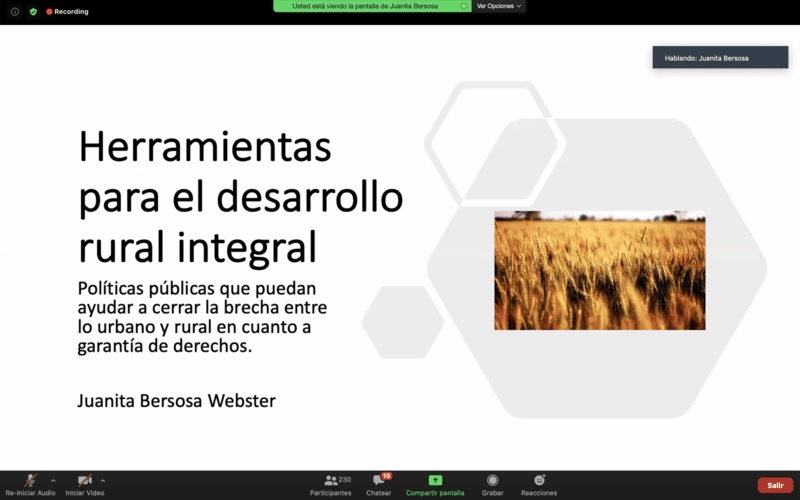 Recording

Usted está viendo la pantalla de Juanita Bersosa

Ver Opciones

Hablando: Juanita Bersosa

Herramientas para el desarrollo rural integral

Políticas públicas que puedan ayudar a cerrar la brecha entre lo urbano y rural en cuanto a garantía de derechos.

Juanita Bersosa Webster

Re-Iniciar Audio

Iniciar Video

230

Participantes

10

Chatear

Compartir pantalla

Grabar

Reacciones

Salir